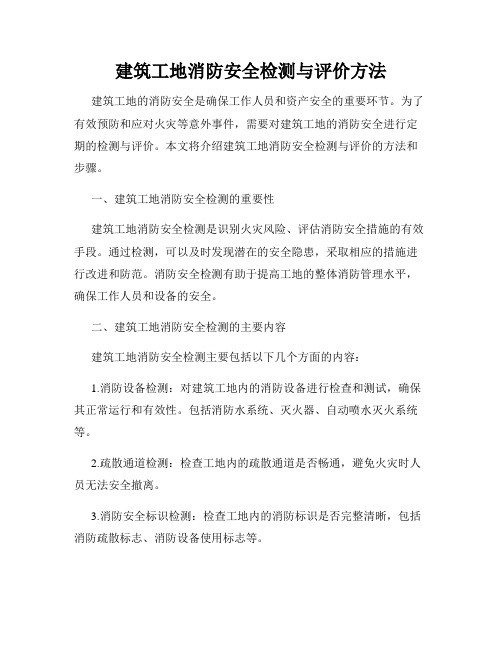 建筑工地消防安全检测与评价方法

建筑工地的消防安全是确保工作人员和资产安全的重要环节。为了有效预防和应对火灾等意外事件，需要对建筑工地的消防安全进行定期的检测与评价。本文将介绍建筑工地消防安全检测与评价的方法和步骤。

一、建筑工地消防安全检测的重要性

建筑工地消防安全检测是识别火灾风险、评估消防安全措施的有效手段。通过检测，可以及时发现潜在的安全隐患，采取相应的措施进行改进和防范。消防安全检测有助于提高工地的整体消防管理水平，确保工作人员和设备的安全。

二、建筑工地消防安全检测的主要内容

建筑工地消防安全检测主要包括以下几个方面的内容：

1.消防设备检测：对建筑工地内的消防设备进行检查和测试，确保其正常运行和有效性。包括消防水系统、灭火器、自动喷水灭火系统等。

2.疏散通道检测：检查工地内的疏散通道是否畅通，避免火灾时人员无法安全撤离。

3.消防安全标识检测：检查工地内的消防标识是否完整清晰，包括消防疏散标志、消防设备使用标志等。